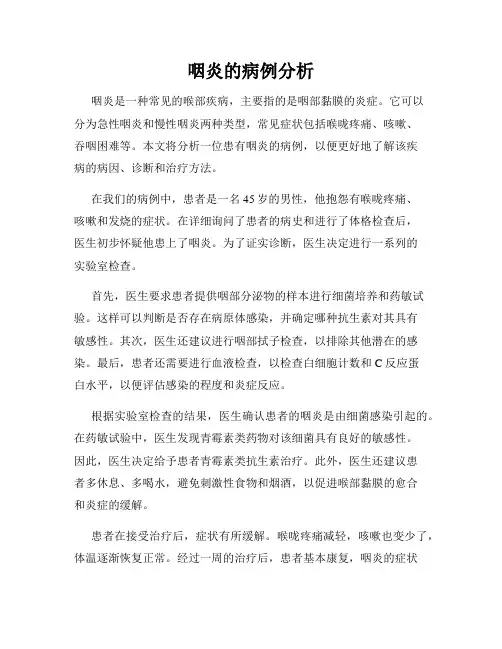 咽炎的病例分析

咽炎是一种常见的喉部疾病，主要指的是咽部黏膜的炎症。它可以分为急性咽炎和慢性咽炎两种类型，常见症状包括喉咙疼痛、咳嗽、吞咽困难等。本文将分析一位患有咽炎的病例，以便更好地了解该疾病的病因、诊断和治疗方法。

在我们的病例中，患者是一名45岁的男性，他抱怨有喉咙疼痛、咳嗽和发烧的症状。在详细询问了患者的病史和进行了体格检查后，医生初步怀疑他患上了咽炎。为了证实诊断，医生决定进行一系列的实验室检查。

首先，医生要求患者提供咽部分泌物的样本进行细菌培养和药敏试验。这样可以判断是否存在病原体感染，并确定哪种抗生素对其具有敏感性。其次，医生还建议进行咽部拭子检查，以排除其他潜在的感染。最后，患者还需要进行血液检查，以检查白细胞计数和C反应蛋白水平，以便评估感染的程度和炎症反应。

根据实验室检查的结果，医生确认患者的咽炎是由细菌感染引起的。在药敏试验中，医生发现青霉素类药物对该细菌具有良好的敏感性。因此，医生决定给予患者青霉素类抗生素治疗。此外，医生还建议患者多休息、多喝水，避免刺激性食物和烟酒，以促进喉部黏膜的愈合和炎症的缓解。

患者在接受治疗后，症状有所缓解。喉咙疼痛减轻，咳嗽也变少了，体温逐渐恢复正常。经过一周的治疗后，患者基本康复，咽炎的症状